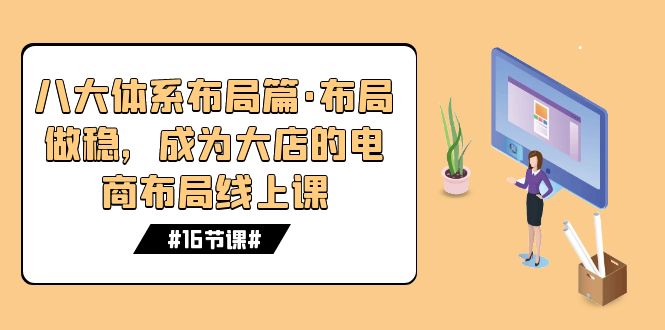 八大体系布局篇·布局做稳，成为大店的电商布局线上课

#16节课#